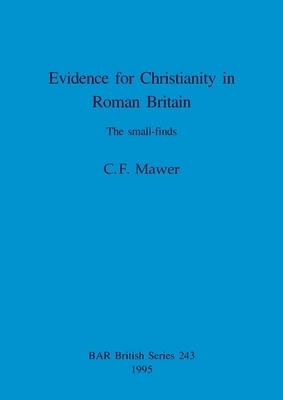 Evidence for Christianity in Roman Britain

The small-finds

C.F. Mawer

BAR British Series 243
1995